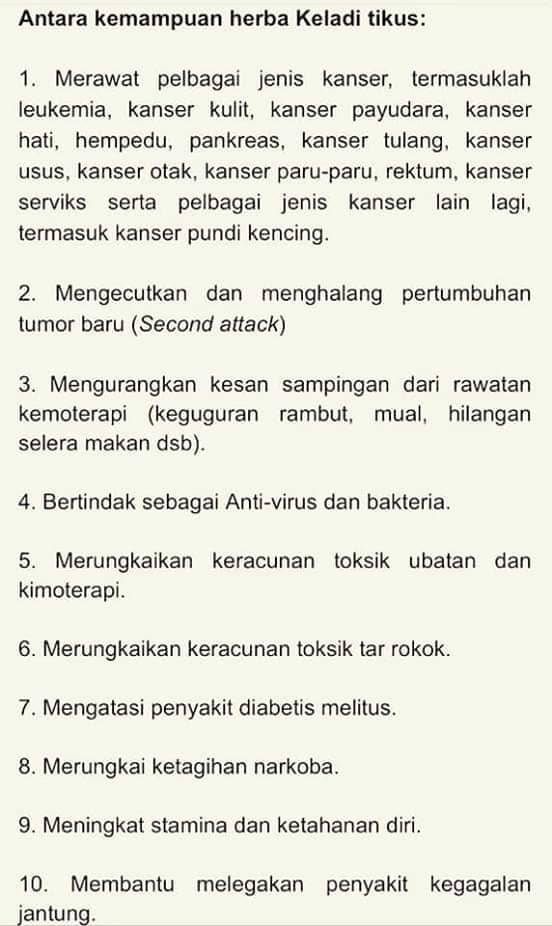 Antara kemampuan herba Keladi tikus:

1. Merawat pelbagai jenis kanser, termasuklah leukemia, kanser kulit, kanser payudara, kanser hati, hempedu, pankreas, kanser tulang, kanser usus, kanser otak, kanser paru-paru, rektum, kanser serviks serta pelbagai jenis kanser lain lagi, termasuk kanser pundi kencing.

2. Mengecutkan dan menghalang pertumbuhan tumor baru (Second attack)

3. Mengurangkan kesan sampingan dari rawatan kemoterapi (keguguran rambut, mual, hilangan selera makan dsb).

4. Bertindak sebagai Anti-virus dan bakteria.

5. Merungkaikan keracunan toksik ubatan dan kimoterapi.

6. Merungkaikan keracunan toksik tar rokok.

7. Mengatasi penyakit diabetis melitus.

8. Merungkai ketagihan narkoba.

9. Meningkat stamina dan ketahanan diri.

10. Membantu melegakan penyakit kegagalan jantung.